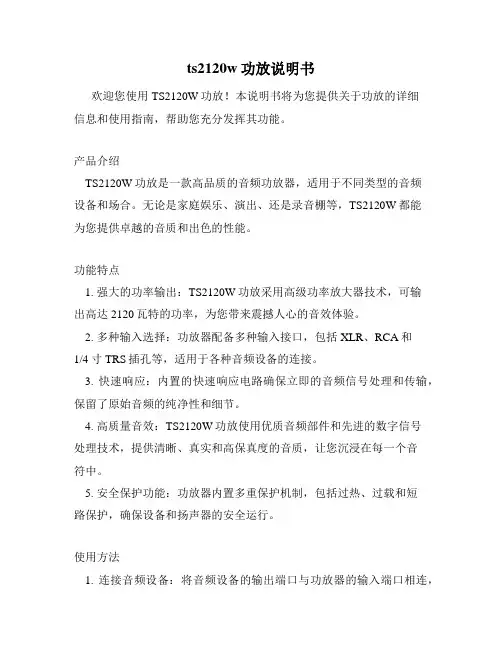 ts2120w 功放说明书

欢迎您使用 TS2120W 功放！本说明书将为您提供关于功放的详细信息和使用指南，帮助您充分发挥其功能。

产品介绍

TS2120W 功放是一款高品质的音频功放器，适用于不同类型的音频设备和场合。无论是家庭娱乐、演出、还是录音棚等，TS2120W 都能为您提供卓越的音质和出色的性能。

功能特点

1. 强大的功率输出：TS2120W 功放采用高级功率放大器技术，可输出高达 2120 瓦特的功率，为您带来震撼人心的音效体验。

2. 多种输入选择：功放器配备多种输入接口，包括 XLR、RCA 和 1/4 寸 TRS 插孔等，适用于各种音频设备的连接。

3. 快速响应：内置的快速响应电路确保立即的音频信号处理和传输，保留了原始音频的纯净性和细节。

4. 高质量音效：TS2120W 功放使用优质音频部件和先进的数字信号处理技术，提供清晰、真实和高保真度的音质，让您沉浸在每一个音符中。

5. 安全保护功能：功放器内置多重保护机制，包括过热、过载和短路保护，确保设备和扬声器的安全运行。

使用方法

1. 连接音频设备：将音频设备的输出端口与功放器的输入端口相连，